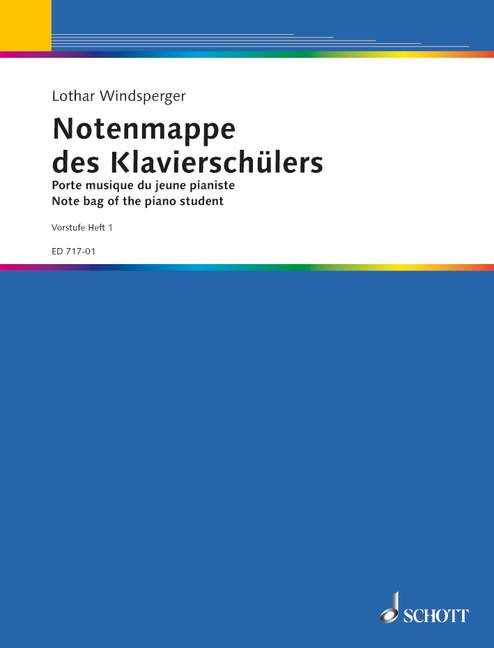 Lothar Windsperger

Notenmappe
des Klavierschülers

Porte musique du jeune pianiste
Note bag of the piano student

Vorstufe Heft 1

ED 717-01

SCHOTT